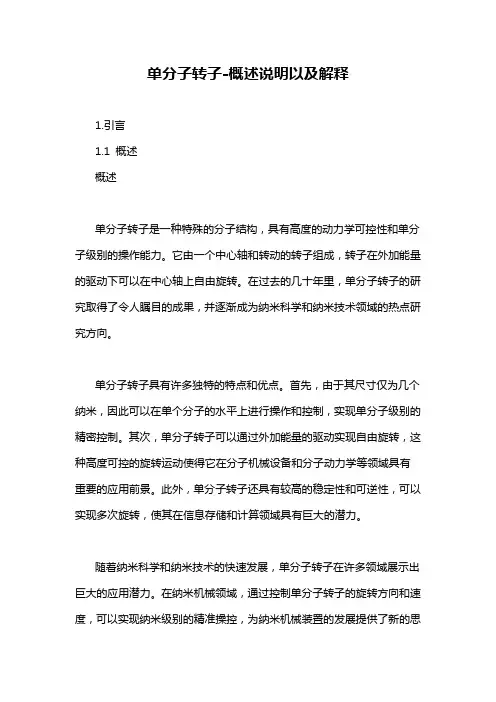 单分子转子-概述说明以及解释

1.引言

1.1 概述

概述

单分子转子是一种特殊的分子结构，具有高度的动力学可控性和单分子级别的操作能力。它由一个中心轴和转动的转子组成，转子在外加能量的驱动下可以在中心轴上自由旋转。在过去的几十年里，单分子转子的研究取得了令人瞩目的成果，并逐渐成为纳米科学和纳米技术领域的热点研究方向。

单分子转子具有许多独特的特点和优点。首先，由于其尺寸仅为几个纳米，因此可以在单个分子的水平上进行操作和控制，实现单分子级别的精密控制。其次，单分子转子可以通过外加能量的驱动实现自由旋转，这种高度可控的旋转运动使得它在分子机械设备和分子动力学等领域具有重要的应用前景。此外，单分子转子还具有较高的稳定性和可逆性，可以实现多次旋转，使其在信息存储和计算领域具有巨大的潜力。

随着纳米科学和纳米技术的快速发展，单分子转子在许多领域展示出巨大的应用潜力。在纳米机械领域，通过控制单分子转子的旋转方向和速度，可以实现纳米级别的精准操控，为纳米机械装置的发展提供了新的思